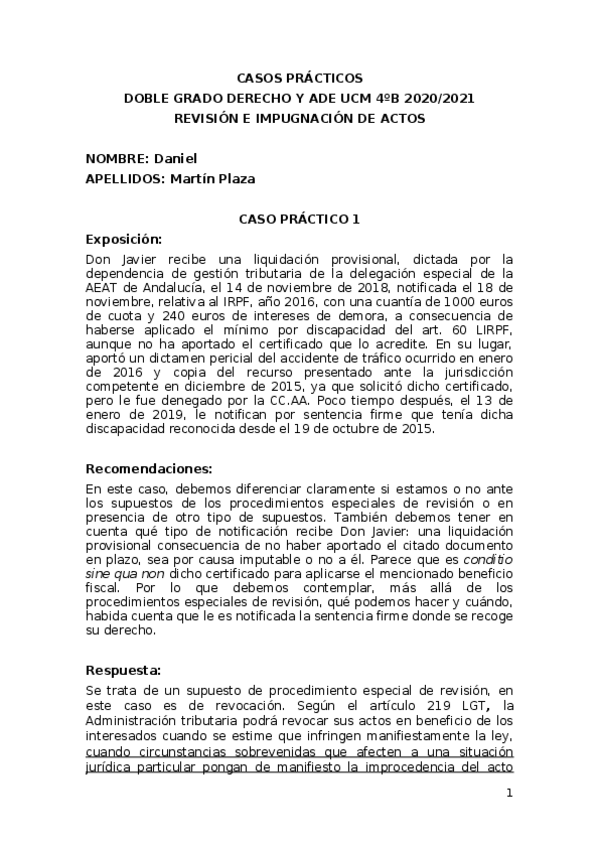 CASOS PRÁCTICOS
DOBLE GRADO DERECHO Y ADE UCM 4ºB 2020/2021
REVISIÓN E IMPUGNACIÓN DE ACTOS

NOMBRE: Daniel
APELLIDOS: Martín Plaza

CASO PRÁCTICO 1

Exposición:
Don Javier recibe una liquidación provisional, dictada por la dependencia de gestión tributaria de la delegación especial de la AEAT de Andalucía, el 14 de noviembre de 2018, notificada el 18 de noviembre, relativa al IRPF, año 2016, con una cuantía de 1000 euros de cuota y 240 euros de intereses de demora, a consecuencia de haberse aplicado el mínimo por discapacidad del art. 60 LIRPF, aunque no ha aportado el certificado que lo acredite. En su lugar, aportó un dictamen pericial del accidente de tráfico ocurrido en enero de 2016 y copia del recurso presentado ante la jurisdicción competente en diciembre de 2015, ya que solicitó dicho certificado, pero le fue denegado por la CC.AA. Poco tiempo después, el 13 de enero de 2019, le notifican por sentencia firme que tenía dicha discapacidad reconocida desde el 19 de octubre de 2015.

Recomendaciones:
En este caso, debemos diferenciar claramente si estamos o no ante los supuestos de los procedimientos especiales de revisión o en presencia de otro tipo de supuestos. También debemos tener en cuenta qué tipo de notificación recibe Don Javier: una liquidación provisional consecuencia de no haber aportado el citado documento en plazo, sea por causa imputable o no a él. Parece que es conditio sine qua non dicho certificado para aplicarse el mencionado beneficio fiscal. Por lo que debemos contemplar, más allá de los procedimientos especiales de revisión, qué podemos hacer y cuándo, habida cuenta que le es notificada la sentencia firme donde se recoge su derecho.

Respuesta:
Se trata de un supuesto de procedimiento especial de revisión, en este caso es de revocación. Según el artículo 219 LGT, la Administración tributaria podrá revocar sus actos en beneficio de los interesados cuando se estime que infringen manifiestamente la ley, cuando circunstancias sobrevenidas que afecten a una situación jurídica particular pongan de manifiesto la improcedencia del acto

1